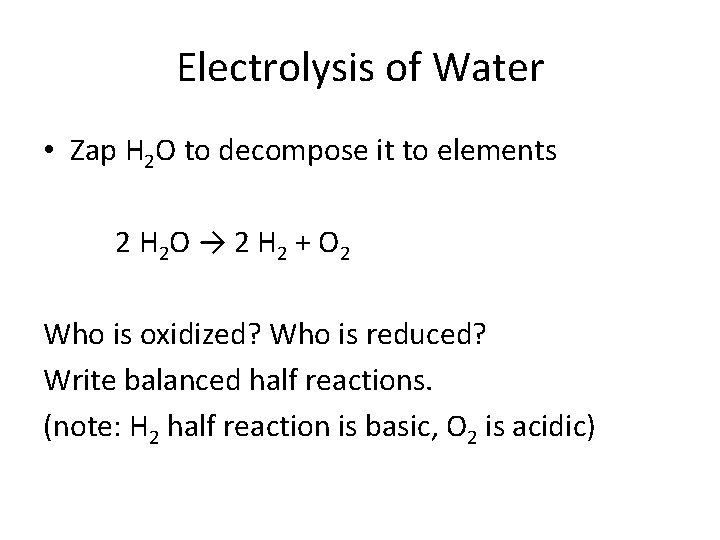 Electrolysis of Water

• Zap $H_2O$ to decompose it to elements

$2 H_2O \rightarrow 2 H_2 + O_2$

Who is oxidized? Who is reduced?

Write balanced half reactions.

(note: $H_2$ half reaction is basic, $O_2$ is acidic)